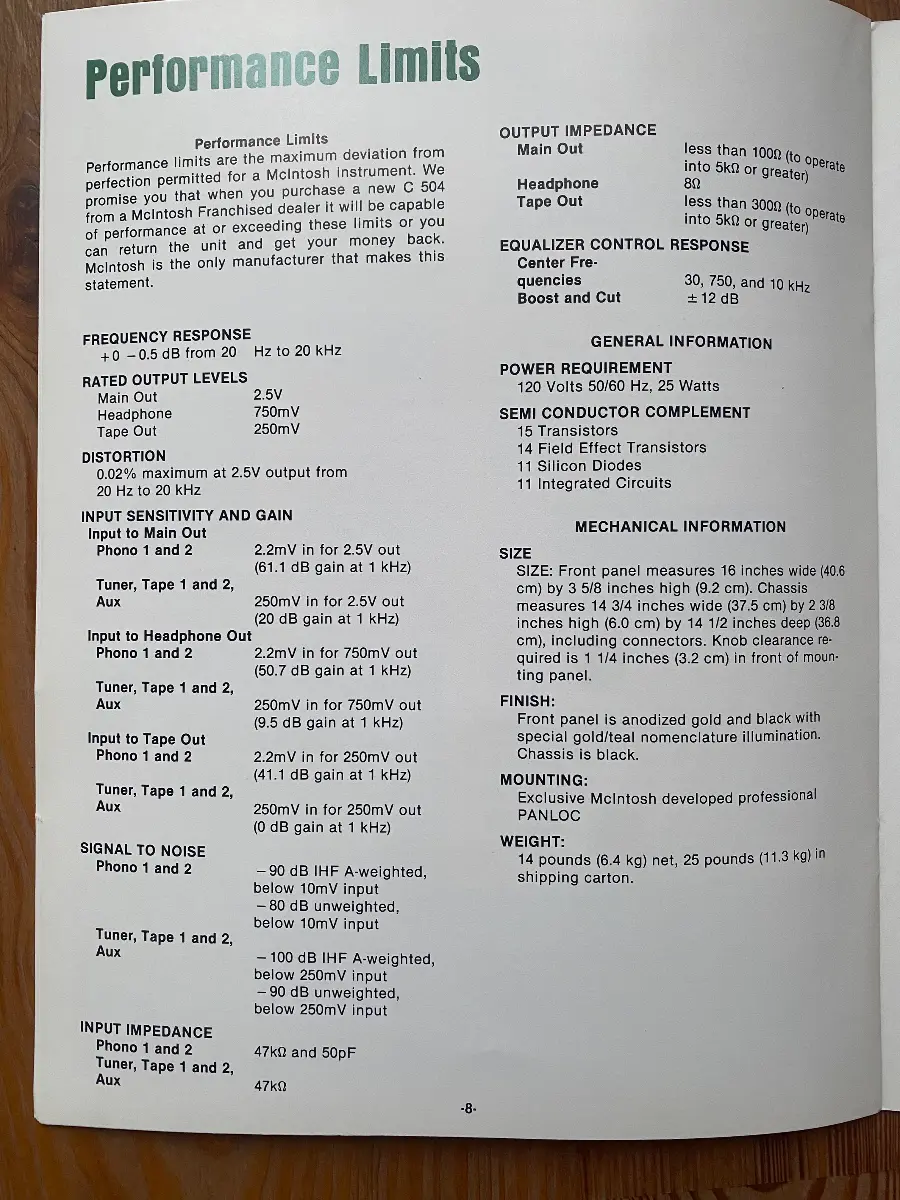 Performance Limits

Performance Limits

Performance limits are the maximum deviation from perfection permitted for a McIntosh instrument. We promise you that when you purchase a new C 504 from a McIntosh Franchised dealer it will be capable of performance at or exceeding these limits or you can return the unit and get your money back. McIntosh is the only manufacturer that makes this statement.

FREQUENCY RESPONSE
+0 −0.5 dB from 20 Hz to 20 kHz

RATED OUTPUT LEVELS
Main Out 2.5V
Headphone 750mV
Tape Out 250mV

DISTORTION
0.02% maximum at 2.5V output from 20 Hz to 20 kHz

INPUT SENSITIVITY AND GAIN
Input to Main Out
Phono 1 and 2 2.2mV in for 2.5V out (61.1 dB gain at 1 kHz)
Tuner, Tape 1 and 2, Aux 250mV in for 2.5V out (20 dB gain at 1 kHz)
Input to Headphone Out
Phono 1 and 2 2.2mV in for 750mV out (50.7 dB gain at 1 kHz)
Tuner, Tape 1 and 2, Aux 250mV in for 750mV out (9.5 dB gain at 1 kHz)
Input to Tape Out
Phono 1 and 2 2.2mV in for 250mV out (41.1 dB gain at 1 kHz)
Tuner, Tape 1 and 2, Aux 250mV in for 250mV out (0 dB gain at 1 kHz)

SIGNAL TO NOISE
Phono 1 and 2 −90 dB IHF A-weighted, below 10mV input
−80 dB unweighted, below 10mV input
Tuner, Tape 1 and 2, Aux −100 dB IHF A-weighted, below 250mV input
−90 dB unweighted, below 250mV input

INPUT IMPEDANCE
Phono 1 and 2 47kΩ and 50pF
Tuner, Tape 1 and 2, Aux 47kΩ

OUTPUT IMPEDANCE
Main Out less than 100Ω (to operate into 5kΩ or greater)
Headphone 8Ω
Tape Out less than 300Ω (to operate into 5kΩ or greater)

EQUALIZER CONTROL RESPONSE
Center Frequencies 30, 750, and 10 kHz
Boost and Cut ±12 dB

GENERAL INFORMATION

POWER REQUIREMENT
120 Volts 50/60 Hz, 25 Watts

SEMI CONDUCTOR COMPLEMENT
15 Transistors
14 Field Effect Transistors
11 Silicon Diodes
11 Integrated Circuits

MECHANICAL INFORMATION

SIZE
SIZE: Front panel measures 16 inches wide (40.6 cm) by 3 5/8 inches high (9.2 cm). Chassis measures 14 3/4 inches wide (37.5 cm) by 2 3/8 inches high (6.0 cm) by 14 1/2 inches deep (36.8 cm), including connectors. Knob clearance required is 1 1/4 inches (3.2 cm) in front of mounting panel.

FINISH:
Front panel is anodized gold and black with special gold/teal nomenclature illumination. Chassis is black.

MOUNTING:
Exclusive McIntosh developed professional PANLOC

WEIGHT:
14 pounds (6.4 kg) net, 25 pounds (11.3 kg) in shipping carton.

-8-